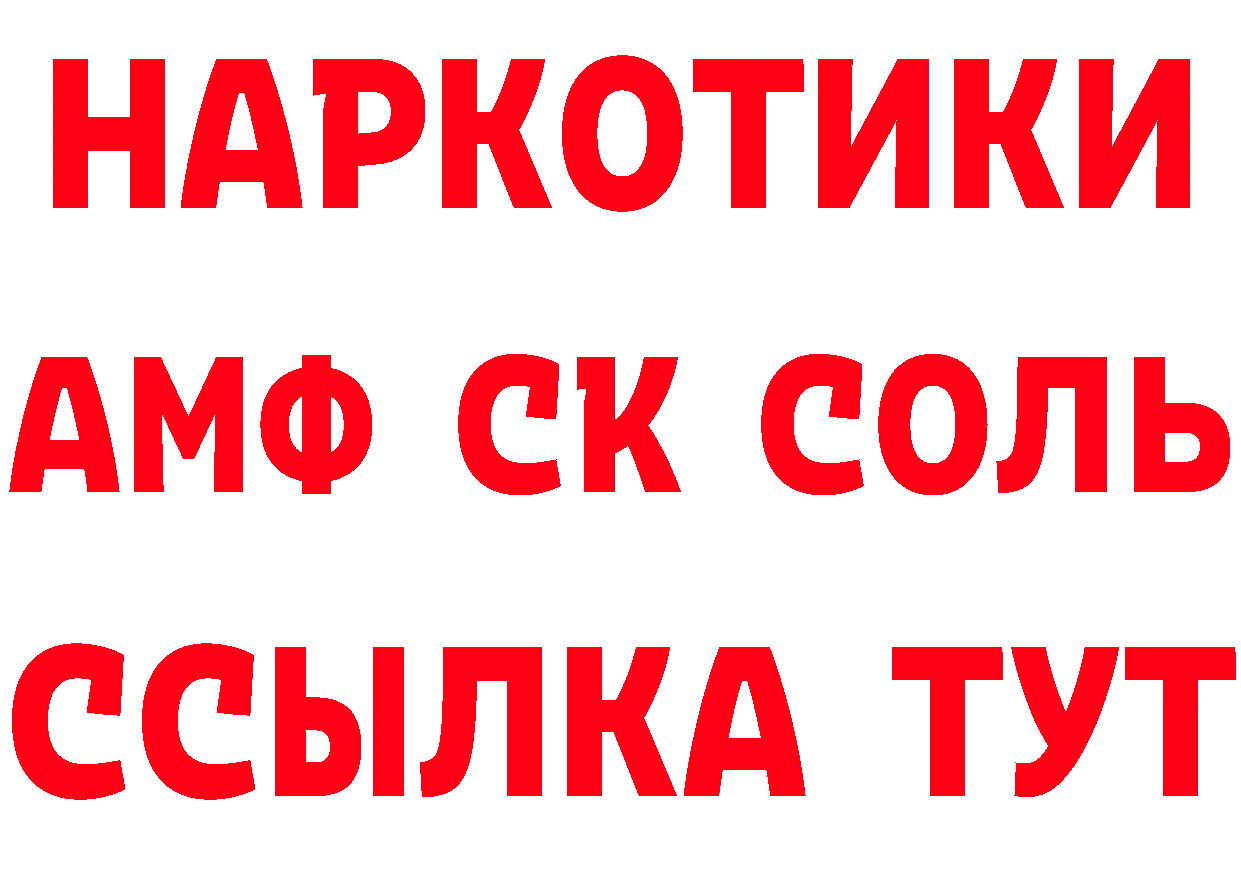 НАРКОТИКИ

АМФ СК СОЛЬ

ССЫЛКА ТУТ